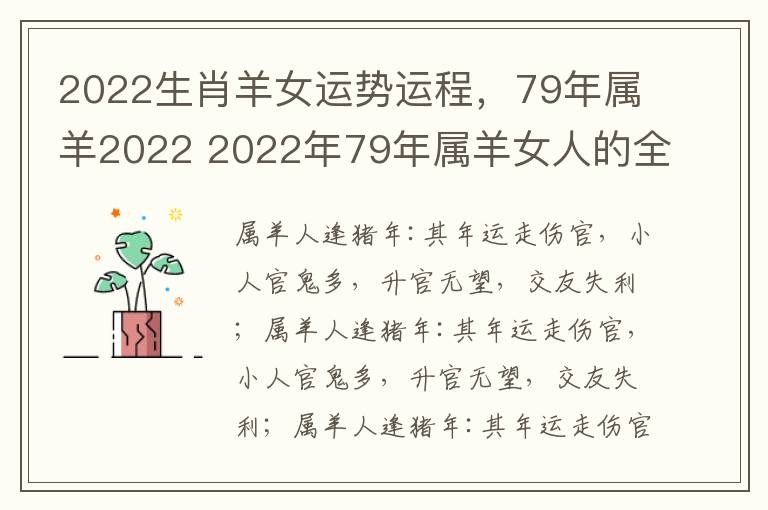 2022生肖羊女运势运程，79年属羊2022 2022年79年属羊女人的全

属羊人逢猪年：其年运走伤官，小人官鬼多，升官无望，交友失利；属羊人逢猪年：其年运走伤官，小人官鬼多，升官无望，交友失利；属羊人逢猪年：其年运走伤官